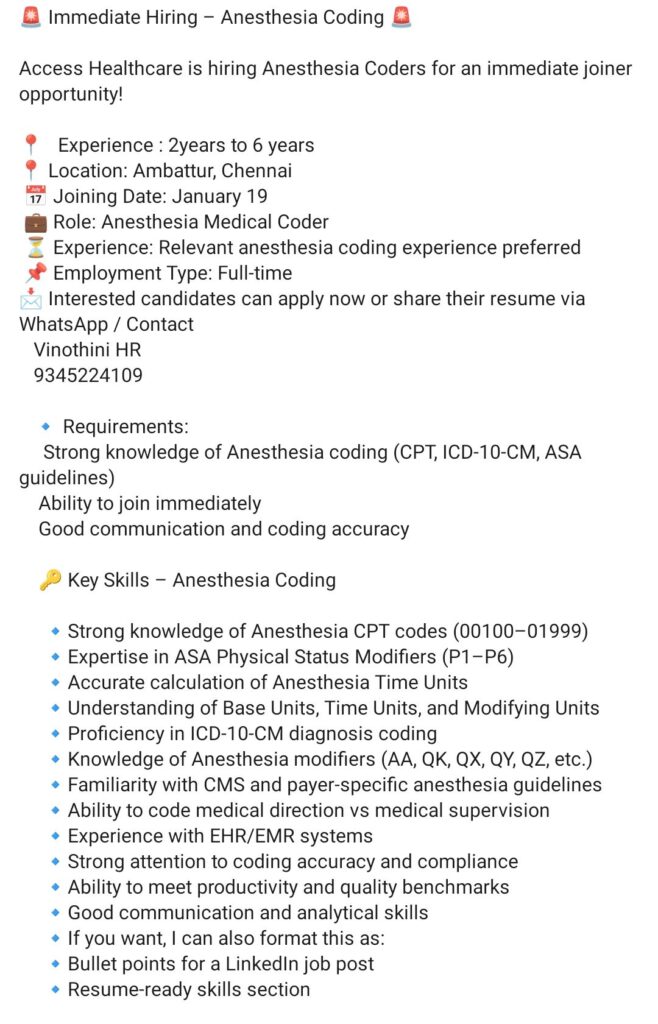 🚨 Immediate Hiring – Anesthesia Coding 🚨

Access Healthcare is hiring Anesthesia Coders for an immediate joiner opportunity!

📍 Experience : 2years to 6 years
📍 Location: Ambattur, Chennai
📅 Joining Date: January 19
💼 Role: Anesthesia Medical Coder
⏳ Experience: Relevant anesthesia coding experience preferred
📌 Employment Type: Full-time
📩 Interested candidates can apply now or share their resume via WhatsApp / Contact
Vinothini HR
9345224109

🔹 Requirements:
Strong knowledge of Anesthesia coding (CPT, ICD-10-CM, ASA guidelines)
Ability to join immediately
Good communication and coding accuracy

🔑 Key Skills – Anesthesia Coding

🔹 Strong knowledge of Anesthesia CPT codes (00100–01999)
🔹 Expertise in ASA Physical Status Modifiers (P1–P6)
🔹 Accurate calculation of Anesthesia Time Units
🔹 Understanding of Base Units, Time Units, and Modifying Units
🔹 Proficiency in ICD-10-CM diagnosis coding
🔹 Knowledge of Anesthesia modifiers (AA, QK, QX, QY, QZ, etc.)
🔹 Familiarity with CMS and payer-specific anesthesia guidelines
🔹 Ability to code medical direction vs medical supervision
🔹 Experience with EHR/EMR systems
🔹 Strong attention to coding accuracy and compliance
🔹 Ability to meet productivity and quality benchmarks
🔹 Good communication and analytical skills
🔹 If you want, I can also format this as:
🔹 Bullet points for a LinkedIn job post
🔹 Resume-ready skills section